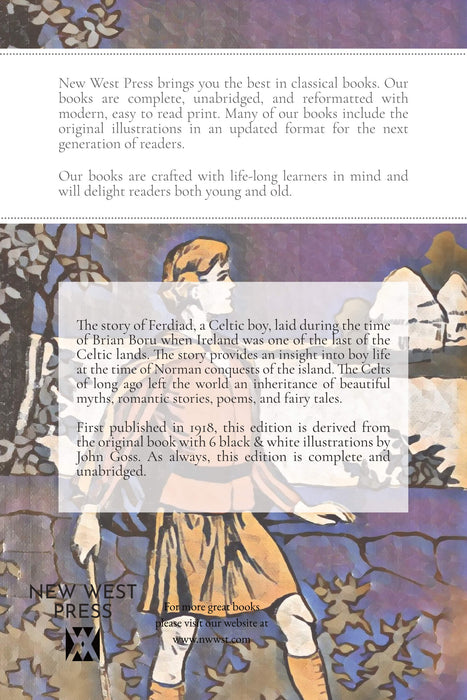 New West Press brings you the best in classical books. Our books are complete, unabridged, and reformatted with modern, easy to read print. Many of our books include the original illustrations in an updated format for the next generation of readers.

Our books are crafted with life-long learners in mind and will delight readers both young and old.

The story of Ferdiad, a Celtic boy, laid during the time of Brian Boru when Ireland was one of the last of the Celtic lands. The story provides an insight into boy life at the time of Norman conquests of the island. The Celts of long ago left the world an inheritance of beautiful myths, romantic stories, poems, and fairy tales.

First published in 1918, this edition is derived from the original book with 6 black & white illustrations by John Goss. As always, this edition is complete and unabridged.

NEW WEST PRESS

For more great books please visit our website at www.nwwst.com